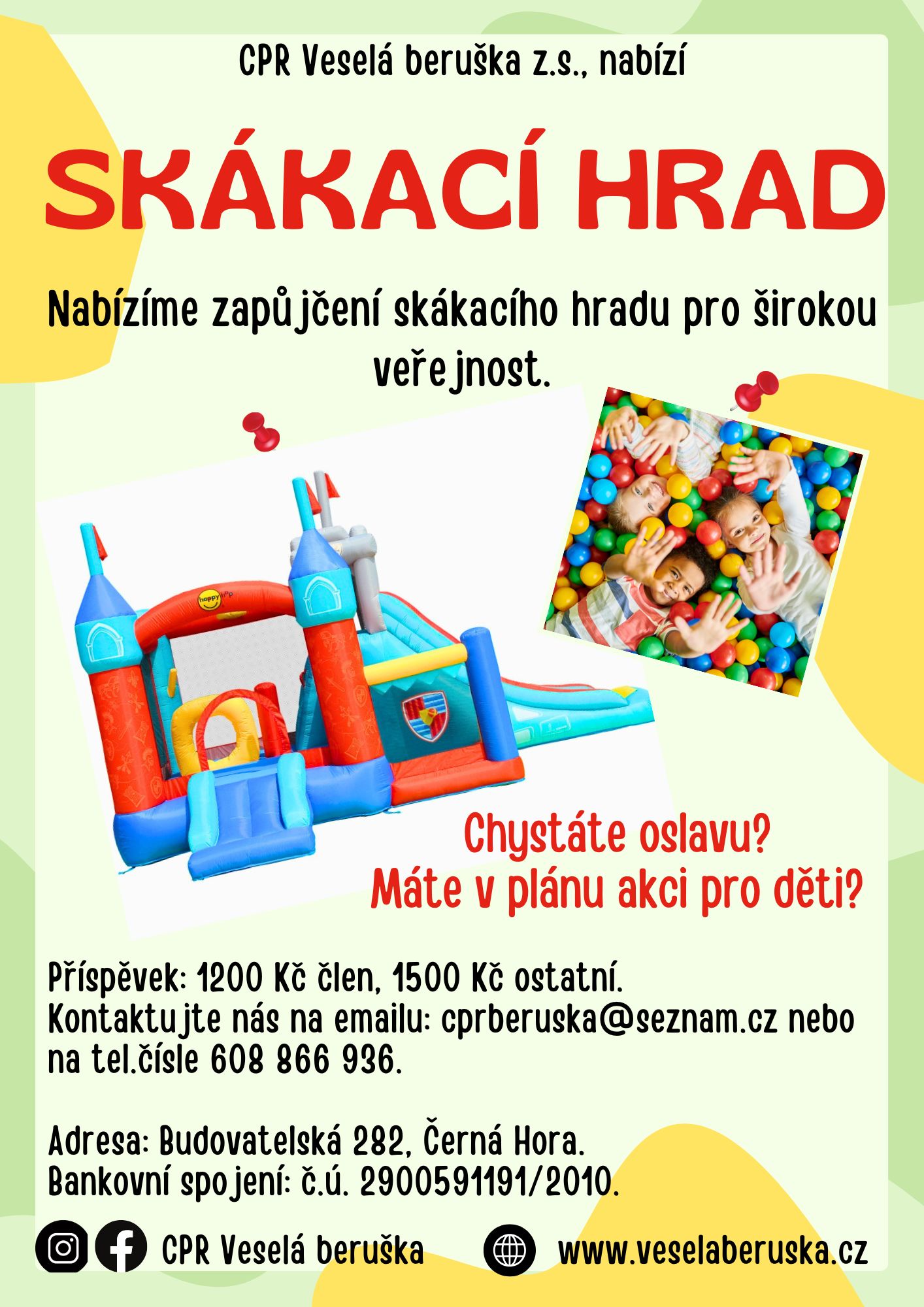 CPR Veselá beruška z.s., nabízí

SKÁKACÍ HRAD

Nabízíme zapůjčení skákacího hradu pro širokou veřejnost.

Chystáte oslavu?
Máte v plánu akci pro děti?

Příspěvek: 1200 Kč člen, 1500 Kč ostatní.
Kontaktujte nás na emailu: cprberuska@seznam.cz nebo na tel.čísle 608 866 936.

Adresa: Budovatelská 282, Černá Hora.
Bankovní spojení: č.ú. 2900591191/2010.

CPR Veselá beruška www.veselaberuska.cz